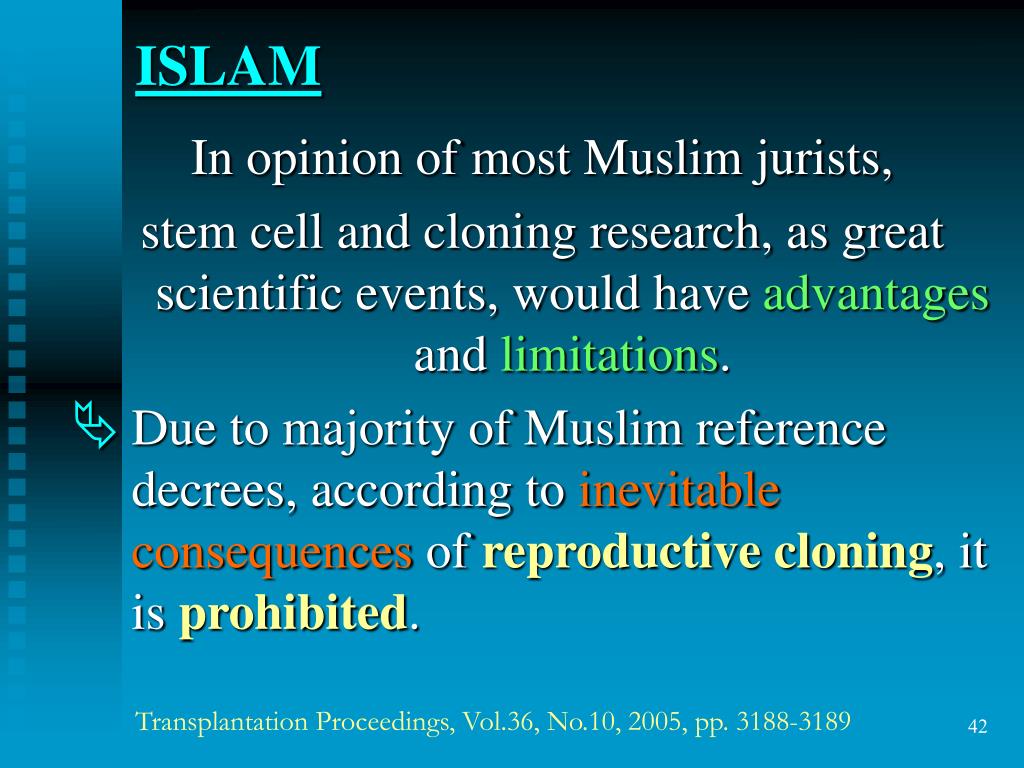 ISLAM

In opinion of most Muslim jurists,

stem cell and cloning research, as great scientific events, would have advantages and limitations.

Due to majority of Muslim reference decrees, according to inevitable consequences of reproductive cloning, it is prohibited.

Transplantation Proceedings, Vol.36, No.10, 2005, pp. 3188-3189

42